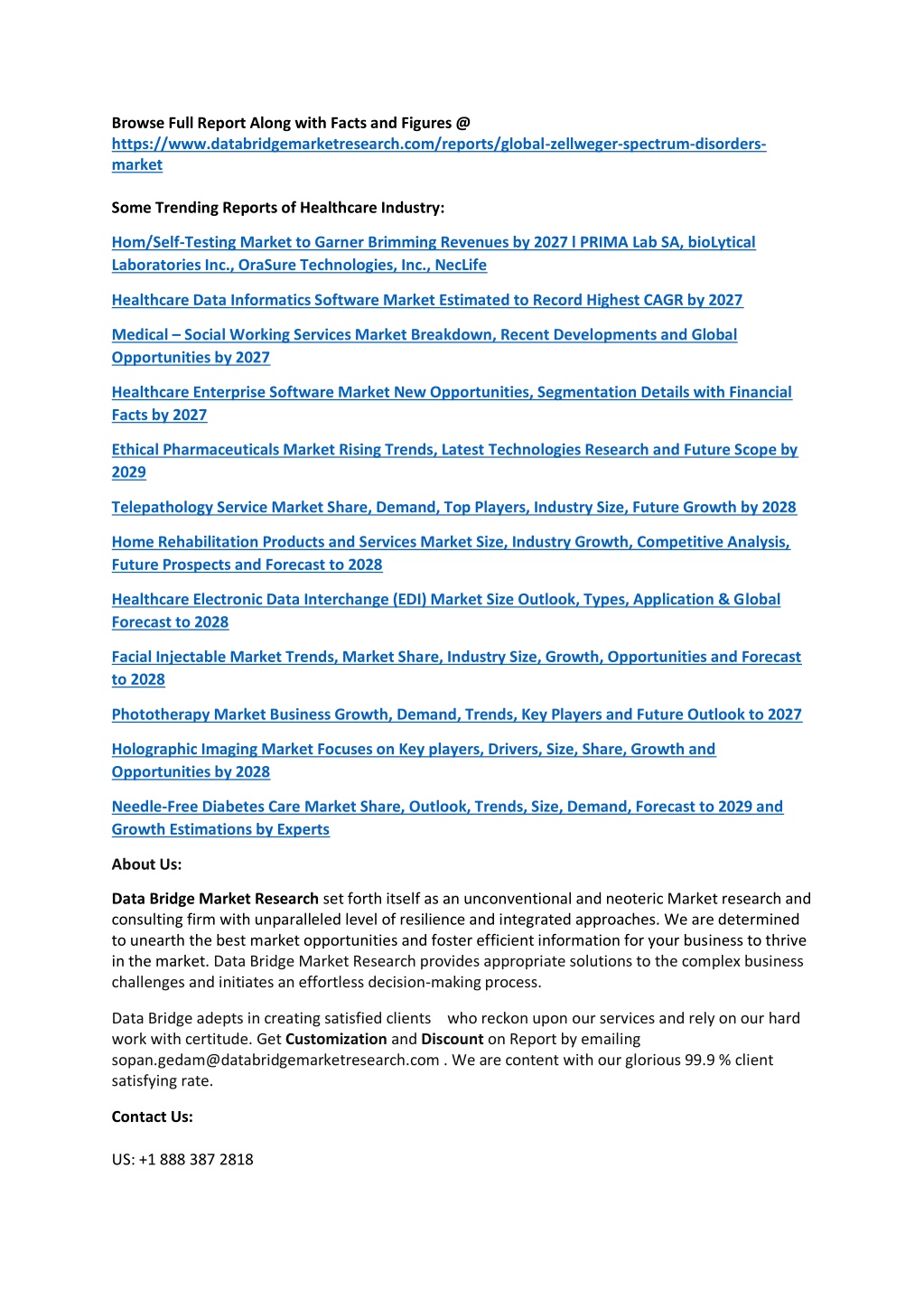 Browse Full Report Along with Facts and Figures @ https://www.databridgemarketresearch.com/reports/global-zellweger-spectrum-disorders-market

Some Trending Reports of Healthcare Industry:

Hom/Self-Testing Market to Garner Brimming Revenues by 2027 l PRIMA Lab SA, bioLytical Laboratories Inc., OraSure Technologies, Inc., NecLife

Healthcare Data Informatics Software Market Estimated to Record Highest CAGR by 2027

Medical – Social Working Services Market Breakdown, Recent Developments and Global Opportunities by 2027

Healthcare Enterprise Software Market New Opportunities, Segmentation Details with Financial Facts by 2027

Ethical Pharmaceuticals Market Rising Trends, Latest Technologies Research and Future Scope by 2029

Telepathology Service Market Share, Demand, Top Players, Industry Size, Future Growth by 2028

Home Rehabilitation Products and Services Market Size, Industry Growth, Competitive Analysis, Future Prospects and Forecast to 2028

Healthcare Electronic Data Interchange (EDI) Market Size Outlook, Types, Application & Global Forecast to 2028

Facial Injectable Market Trends, Market Share, Industry Size, Growth, Opportunities and Forecast to 2028

Phototherapy Market Business Growth, Demand, Trends, Key Players and Future Outlook to 2027

Holographic Imaging Market Focuses on Key players, Drivers, Size, Share, Growth and Opportunities by 2028

Needle-Free Diabetes Care Market Share, Outlook, Trends, Size, Demand, Forecast to 2029 and Growth Estimations by Experts

About Us:

Data Bridge Market Research set forth itself as an unconventional and neoteric Market research and consulting firm with unparalleled level of resilience and integrated approaches. We are determined to unearth the best market opportunities and foster efficient information for your business to thrive in the market. Data Bridge Market Research provides appropriate solutions to the complex business challenges and initiates an effortless decision-making process.

Data Bridge adepts in creating satisfied clients who reckon upon our services and rely on our hard work with certitude. Get Customization and Discount on Report by emailing sopan.gedam@databridgemarketresearch.com . We are content with our glorious 99.9 % client satisfying rate.

Contact Us:

US: +1 888 387 2818